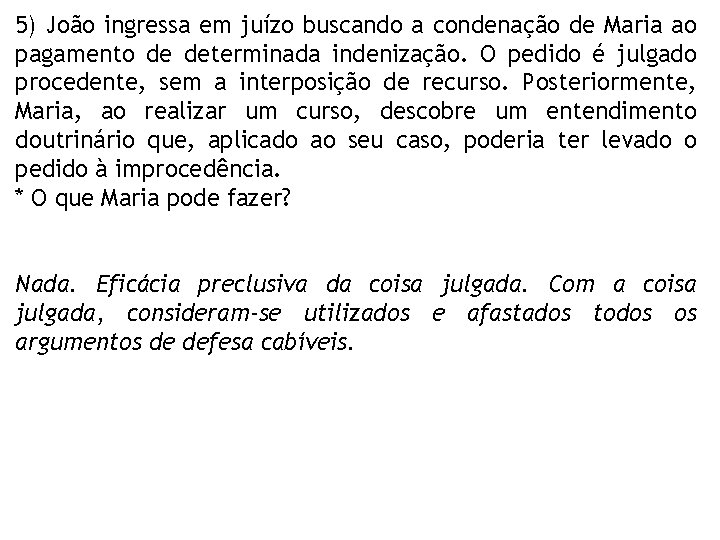 5) João ingressa em juízo buscando a condenação de Maria ao pagamento de determinada indenização. O pedido é julgado procedente, sem a interposição de recurso. Posteriormente, Maria, ao realizar um curso, descobre um entendimento doutrinário que, aplicado ao seu caso, poderia ter levado o pedido à improcedência.
* O que Maria pode fazer?

Nada. Eficácia preclusiva da coisa julgada. Com a coisa julgada, consideram-se utilizados e afastados todos os argumentos de defesa cabíveis.